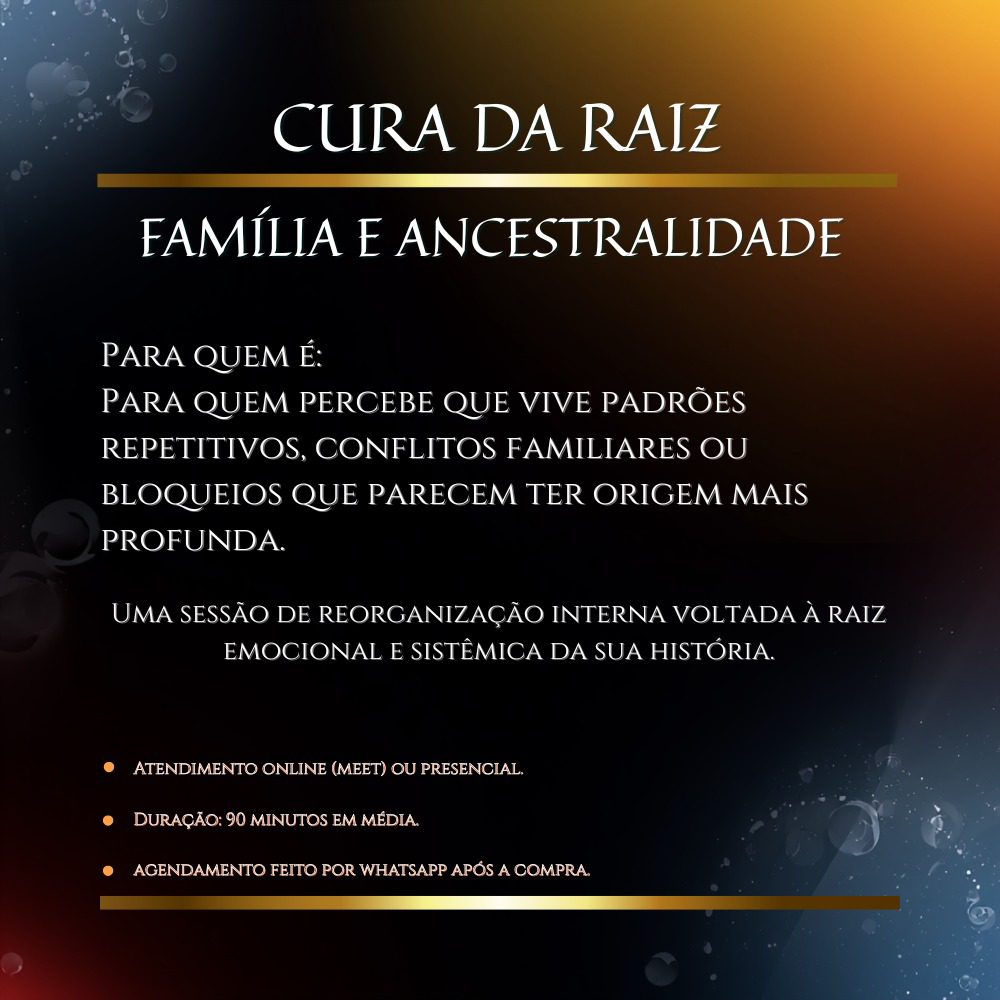 CURA DA RAIZ

FAMÍLIA E ANCESTRALIDADE

Para quem é:
Para quem percebe que vive padrões repetitivos, conflitos familiares ou bloqueios que parecem ter origem mais profunda.

Uma sessão de reorganização interna voltada à raiz emocional e sistêmica da sua história.

• Atendimento online (meet) ou presencial.

• Duração: 90 minutos em média.

• agendamento feito por whatsapp após a compra.